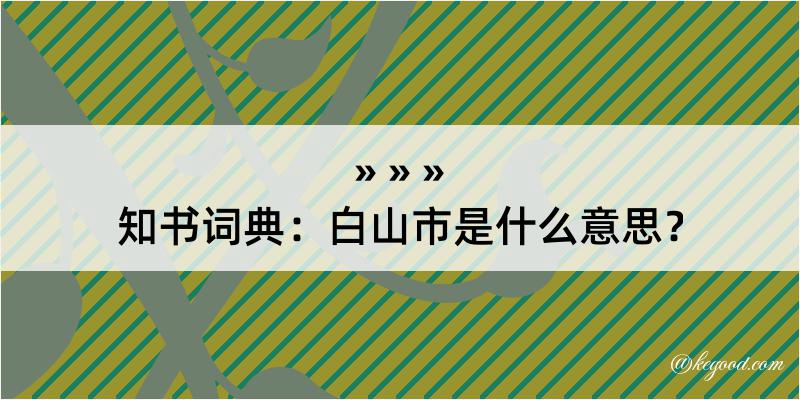 » » »

知书词典：白山市是什么意思？

@kegood.com